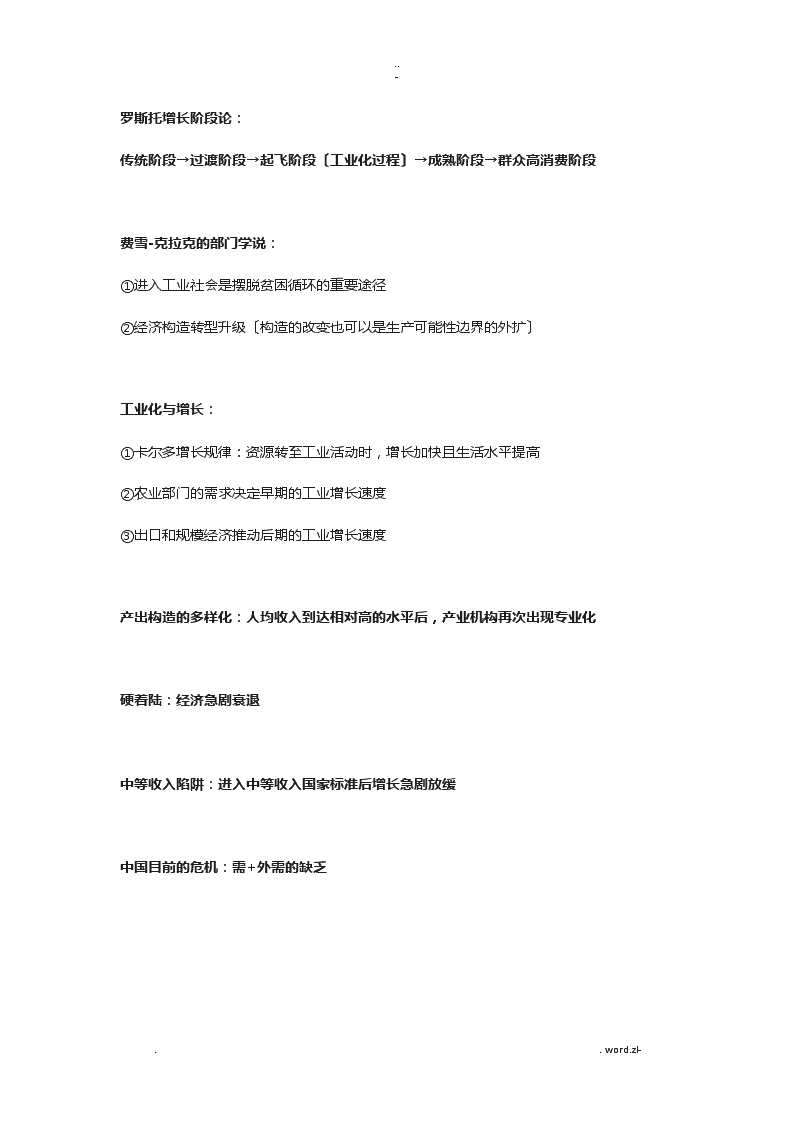 ..
-

罗斯托增长阶段论：

传统阶段→过渡阶段→起飞阶段〔工业化过程〕→成熟阶段→群众高消费阶段

费雪-克拉克的部门学说：

①进入工业社会是摆脱贫困循环的重要途径

②经济构造转型升级〔构造的改变也可以是生产可能性边界的外扩〕

工业化与增长：

①卡尔多增长规律：资源转至工业活动时，增长加快且生活水平提高

②农业部门的需求决定早期的工业增长速度

③出口和规模经济推动后期的工业增长速度

产出构造的多样化：人均收入到达相对高的水平后，产业机构再次出现专业化

硬着陆：经济急剧衰退

中等收入陷阱：进入中等收入国家标准后增长急剧放缓

中国目前的危机：需+外需的缺乏

.

. word.zl-